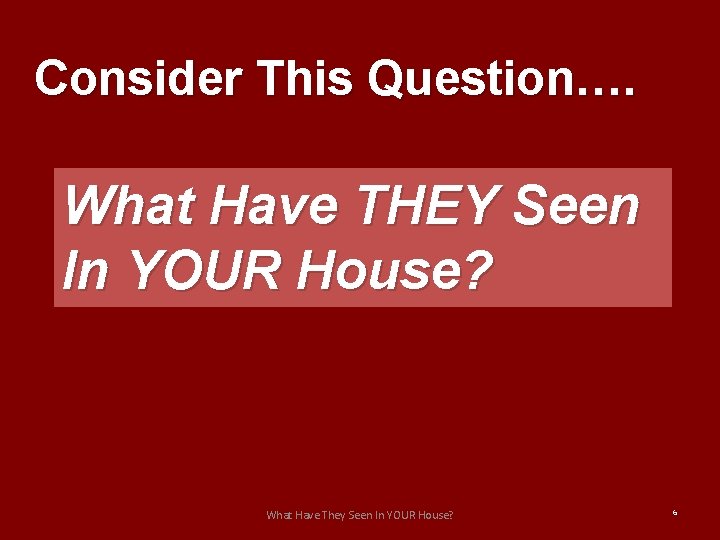 Consider This Question….

What Have THEY Seen In YOUR House?

What Have They Seen In YOUR House?

6